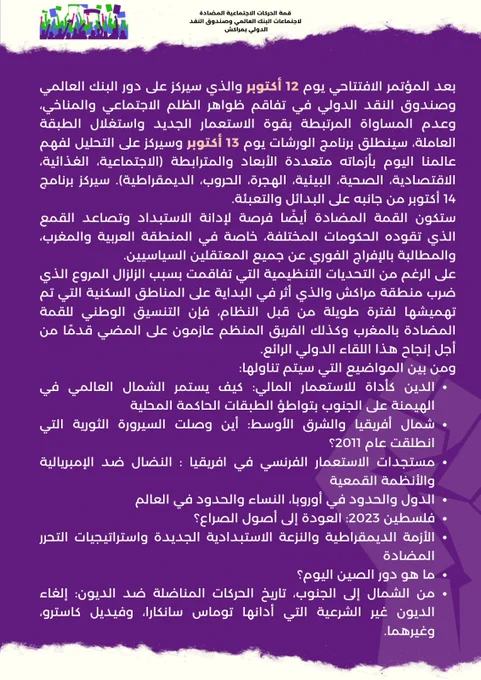 قمة الحركات الاجتماعية المضادة لاجتماعات البنك العالمي وصندوق النقد الدولي بمراكش

بعد المؤتمر الافتتاحي يوم 12 أكتوبر والذي سيركز على دور البنك العالمي وصندوق النقد الدولي في تفاقم ظواهر الظلم الاجتماعي والمناخي، وعدم المساواة المرتبطة بقوة الاستعمار الجديد واستغلال الطبقة العاملة، سينطلق برنامج الورشات يوم 13 أكتوبر وسيركز على التحليل لفهم عالمنا اليوم بأزماته متعددة الأبعاد والمترابطة (الاجتماعية، الغذائية، الاقتصادية، الصحية، البيئية، الهجرة، الحروب، الديمقراطية). سيركز برنامج 14 أكتوبر من جانبه على البدائل والتعبئة.

ستكون القمة المضادة أيضًا فرصة لإدانة الاستبداد وتصاعد القمع الذي تقوده الحكومات المختلفة، خاصة في المنطقة العربية والمغرب، والمطالبة بالإفراج الفوري عن جميع المعتقلين السياسيين.

على الرغم من التحديات التنظيمية التي تفاقمت بسبب الزلزال المروع الذي ضرب منطقة مراكش والذي أثر في البداية على المناطق السكنية التي تم تهميشها لفترة طويلة من قبل النظام، فإن التنسيق الوطني للقمة المضادة بالمغرب وكذلك الفريق المنظم عازمون على المضي قدمًا من أجل إنجاح هذا اللقاء الدولي الرائع.

ومن بين المواضيع التي سيتم تناولها:

• الدين كأداة للاستعمار المالي: كيف يستمر الشمال العالمي في الهيمنة على الجنوب بتواطؤ الطبقات الحاكمة المحلية
• شمال أفريقيا والشرق الأوسط: أين وصلت السيرورة الثورية التي انطلقت عام 2011؟
• مستجدات الاستعمار الفرنسي في افريقيا : النضال ضد الإمبريالية والأنظمة القمعية
• الدول والحدود في أوروبا، النساء والحدود في العالم
• فلسطين 2023: العودة إلى أصول الصراع؟
• الأزمة الديمقراطية والنزعة الاستبدادية الجديدة واستراتيجيات التحرر المضادة
• ما هو دور الصين اليوم؟
• من الشمال إلى الجنوب، تاريخ الحركات المناضلة ضد الديون: إلغاء الديون غير الشرعية التي أدانها توماس سانكارا، وفيديل كاسترو، وغيرهما.